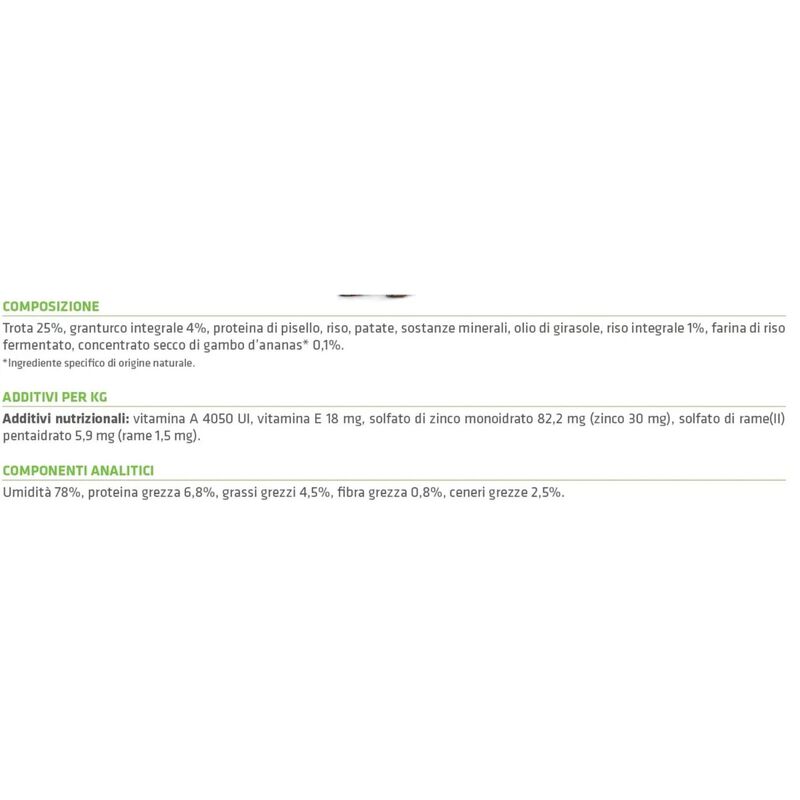 COMPOSIZIONE

Trota 25%, granturco integrale 4%, proteina di pisello, riso, patate, sostanze minerali, olio di girasole, riso integrale 1%, farina di riso fermentato, concentrato secco di gambo d'ananas* 0,1%.

*Ingrediente specifico di origine naturale.

ADDITIVI PER KG

Additivi nutrizionali: vitamina A 4050 UI, vitamina E 18 mg, solfato di zinco monoidrato 82,2 mg (zinco 30 mg), solfato di rame(II) pentaidrato 5,9 mg (rame 1,5 mg).

COMPONENTI ANALITICI

Umidità 78%, proteina grezza 6,8%, grassi grezzi 4,5%, fibra grezza 0,8%, ceneri grezze 2,5%.